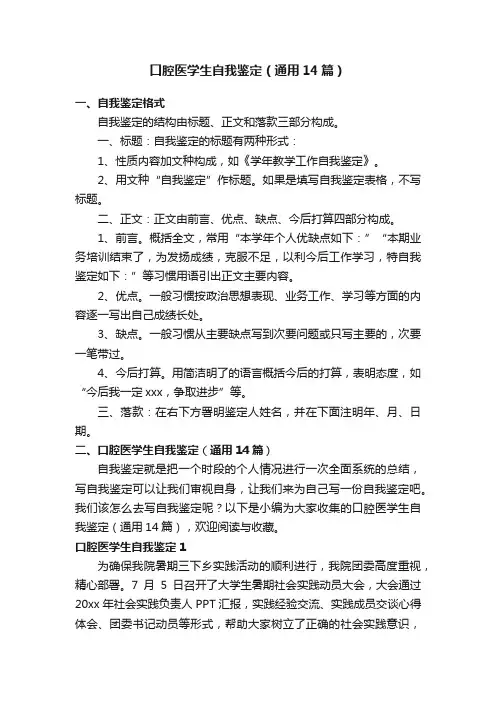 口腔医学生自我鉴定（通用14篇）

一、自我鉴定格式

自我鉴定的结构由标题、正文和落款三部分构成。

一、标题：自我鉴定的标题有两种形式：

1、性质内容加文种构成，如《学年教学工作自我鉴定》。

2、用文种“自我鉴定”作标题。如果是填写自我鉴定表格，不写标题。

二、正文：正文由前言、优点、缺点、今后打算四部分构成。

1、前言。概括全文，常用“本学年个人优缺点如下：”“本期业务培训结束了，为发扬成绩，克服不足，以利今后工作学习，特自我鉴定如下：”等习惯用语引出正文主要内容。

2、优点。一般习惯按政治思想表现、业务工作、学习等方面的内容逐一写出自己成绩长处。

3、缺点。一般习惯从主要缺点写到次要问题或只写主要的，次要一笔带过。

4、今后打算。用简洁明了的语言概括今后的打算，表明态度，如“今后我一定xxx，争取进步”等。

三、落款：在右下方署明鉴定人姓名，并在下面注明年、月、日期。

二、口腔医学生自我鉴定（通用14篇）

自我鉴定就是把一个时段的个人情况进行一次全面系统的总结，写自我鉴定可以让我们审视自身，让我们来为自己写一份自我鉴定吧。我们该怎么去写自我鉴定呢？以下是小编为大家收集的口腔医学生自我鉴定（通用14篇），欢迎阅读与收藏。

口腔医学生自我鉴定1

为确保我院暑期三下乡实践活动的顺利进行，我院团委高度重视，精心部署。7月5日召开了大学生暑期社会实践动员大会，大会通过20xx年社会实践负责人PPT汇报，实践经验交流、实践成员交谈心得体会、团委书记动员等形式，帮助大家树立了正确的社会实践意识，